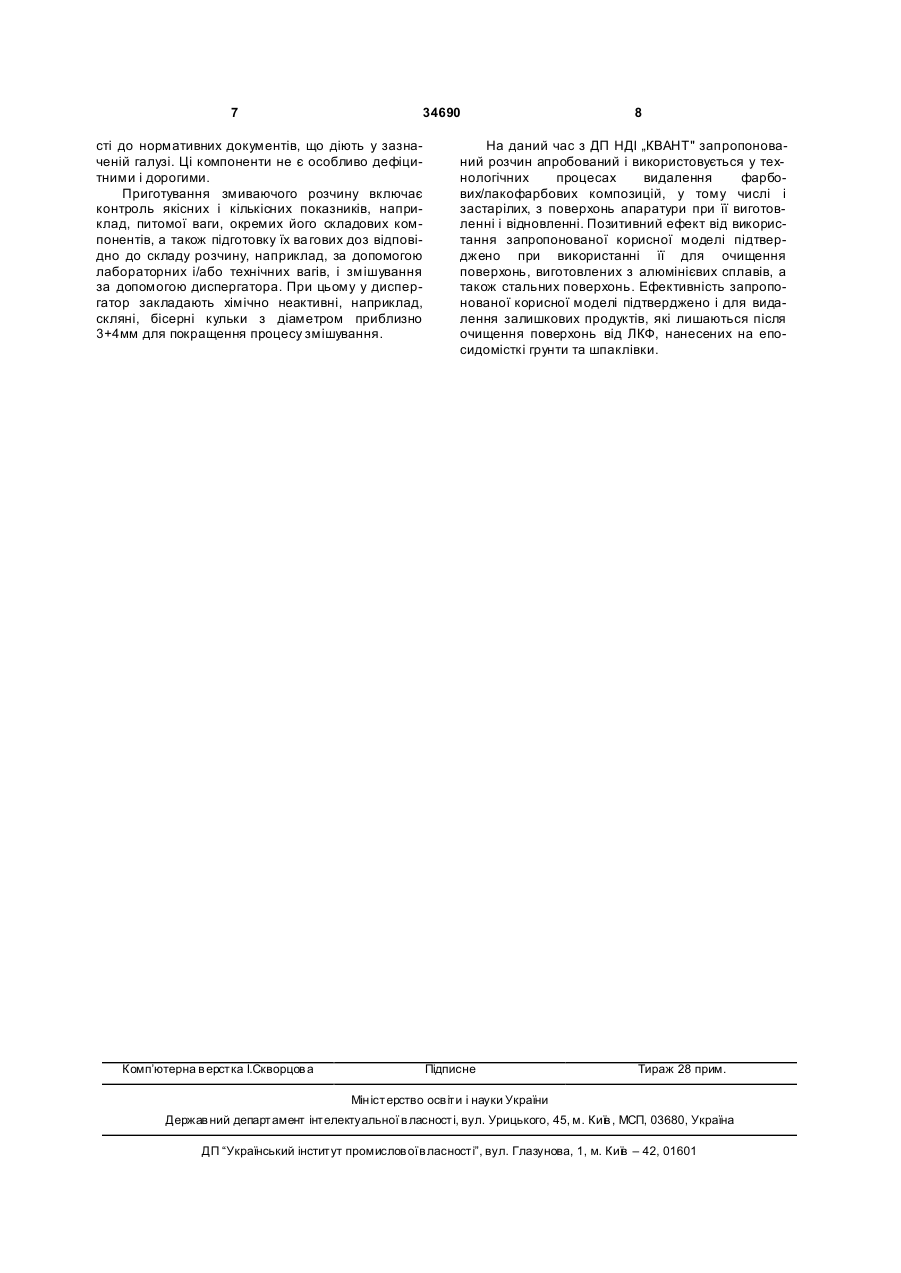 7

34690

8

сті до нормативних документів, що діють у зазначеній галузі. Ці компоненти не є особливо дефіцитними і дорогими.

Приготування змиваючого розчину включає контроль якісних і кількісних показників, наприклад, питомої ваги, окремих його складових компонентів, а також підготовку їх вагових доз відповідно до складу розчину, наприклад, за допомогою лабораторних і/або технічних вагів, і змішування за допомогою диспергатора. При цьому у диспергатор закладають хімічно неактивні, наприклад, скляні, бісерні кульки з діаметром приблизно 3÷4мм для покращення процесу змішування.

На даний час з ДП НДІ „КВАНТ" запропонований розчин апробований і використовується у технологічних процесах видалення фарбових/лакофарбових композицій, у тому числі і застарілих, з поверхонь апаратури при її виготовленні і відновленні. Позитивний ефект від використання запропонованої корисної моделі підтверджено при використанні її для очищення поверхонь, виготовлених з алюмінієвих сплавів, а також стальних поверхонь. Ефективність запропонованої корисної моделі підтверджено і для видалення залишкових продуктів, які лишаються після очищення поверхонь від ЛКФ, нанесених на епосидомісткі грунти та шпаклівки.

Комп'ютерна верстка І.Скворцова Підписне Тираж 28 прим.

Міністерство освіти і науки України

Державний департамент інтелектуальної власності, вул. Урицького, 45, м. Київ, МСП, 03680, Україна

ДП "Український інститут промислової власності", вул. Глазунова, 1, м. Київ – 42, 01601